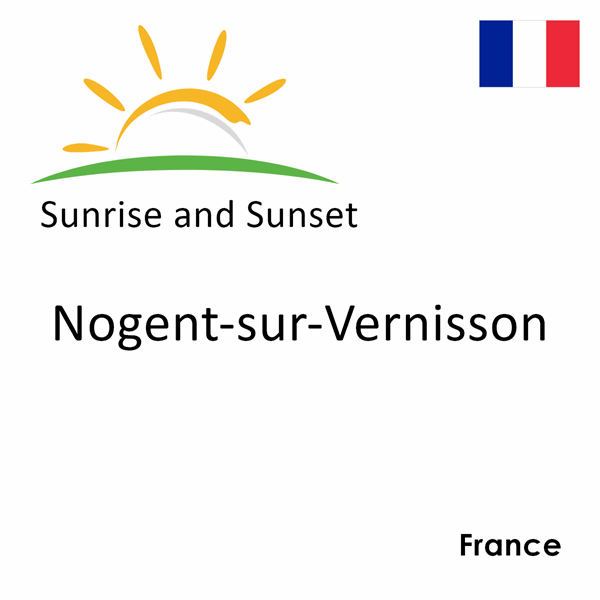 Sunrise and Sunset

Nogent-sur-Vernisson

France